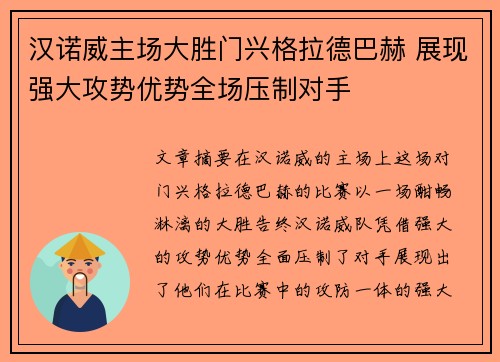 汉诺威主场大胜门兴格拉德巴赫 展现强大攻势优势全场压制对手

文章摘要在汉诺威的主场上这场对门兴格拉德巴赫的比赛以一场酣畅淋漓的大胜告终汉诺威队凭借强大的攻势优势全面压制了对手展现出了他们在比赛中的攻防一体的强大